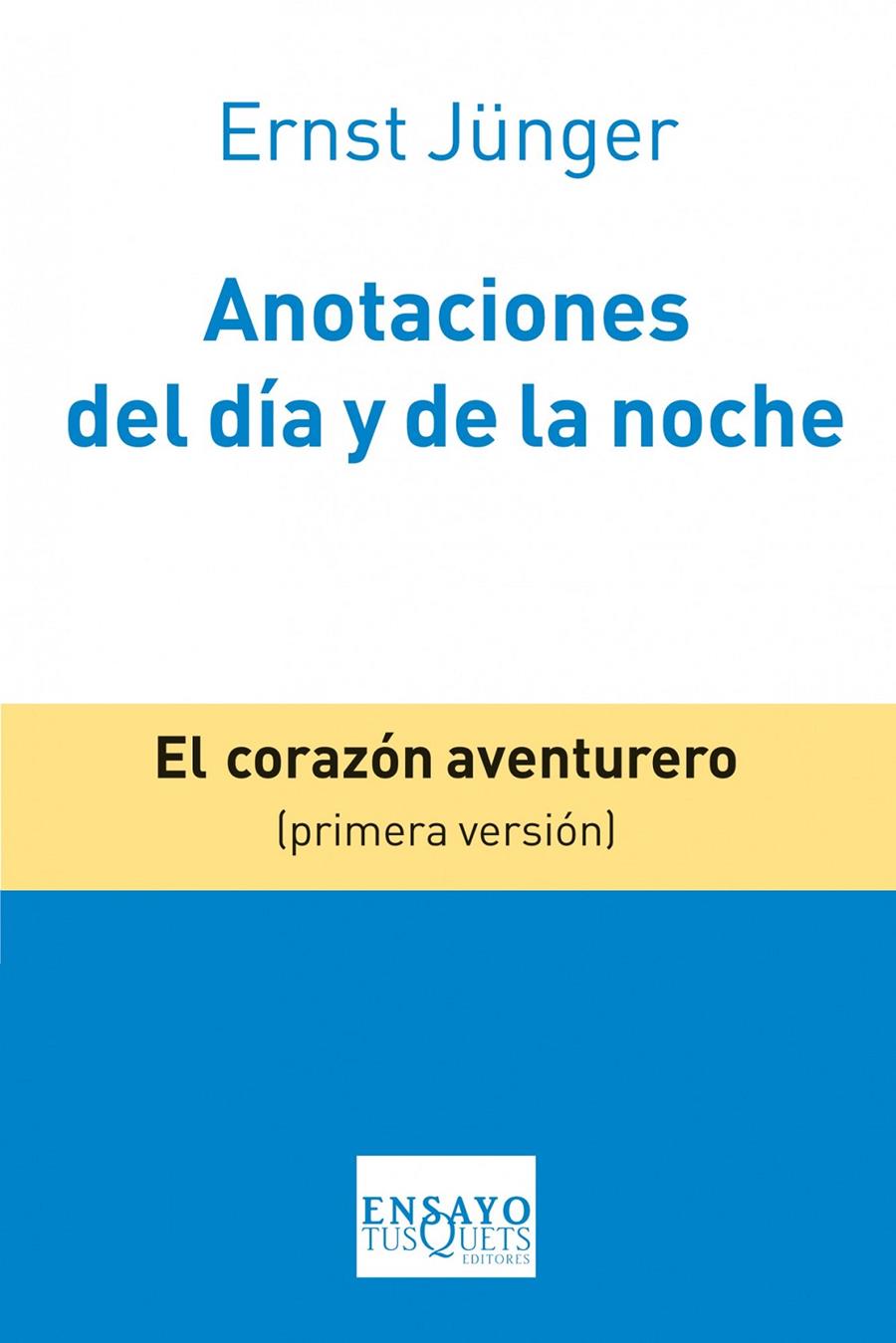 Ernst Jünger

Anotaciones del día y de la noche

El corazón aventurero
(primera versión)

ENSAYO
TUSQUETS
EDITORES